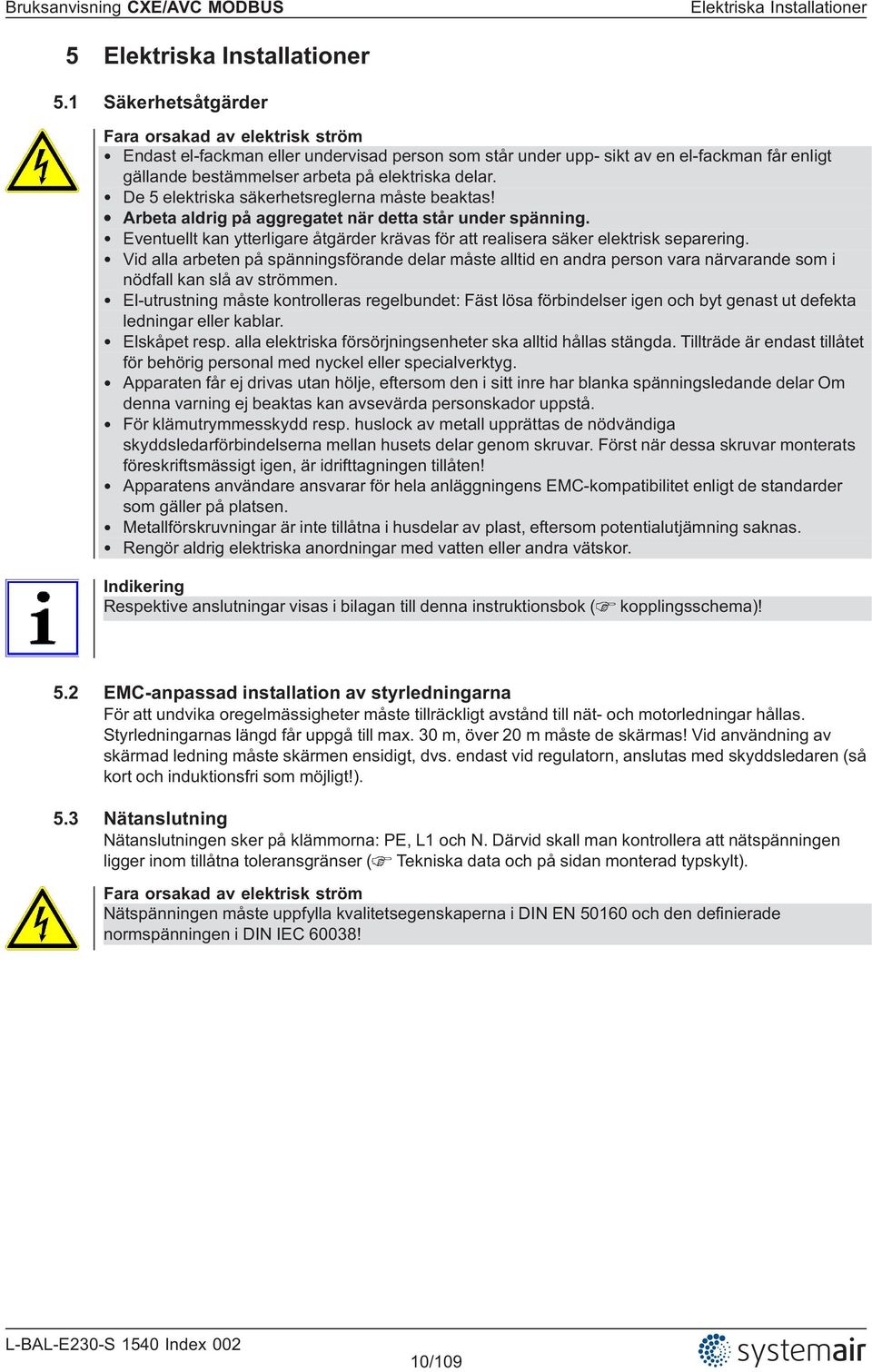 Bruksanvisning CXE/AVC MODBUS
Elektriska Installationer

5 Elektriska Installationer

5.1 Säkerhetsåtgärder

Fara orsakad av elektrisk ström
• Endast el-fackman eller undervisad person som står under upp- sikt av en el-fackman får enligt gällande bestämmelser arbeta på elektriska delar.
• De 5 elektriska säkerhetsreglerna måste beaktas!
• Arbeta aldrig på aggregatet när detta står under spänning.
• Eventuellt kan ytterligare åtgärder krävas för att realisera säker elektrisk separering.
• Vid alla arbeten på spänningsförande delar måste alltid en andra person vara närvarande som i nödfall kan slå av strömmen.
• El-utrustning måste kontrolleras regelbundet: Fäst lösa förbindelser igen och byt genast ut defekta ledningar eller kablar.
• Elskåpet resp. alla elektriska försörjningsenheter ska alltid hållas stängda. Tillträde är endast tillåtet för behörig personal med nyckel eller specialverktyg.
• Apparaten får ej drivas utan hölje, eftersom den i sitt inre har blanka spänningsledande delar Om denna varning ej beaktas kan avsevärda personskador uppstå.
• För klämutrymmesskydd resp. huslock av metall upprättas de nödvändiga skyddsledarförbindelserna mellan husets delar genom skruvar. Först när dessa skruvar monterats föreskriftsmässigt igen, är idrifttagningen tillåten!
• Apparatens användare ansvarar för hela anläggningens EMC-kompatibilitet enligt de standarder som gäller på platsen.
• Metallförskruvningar är inte tillåtna i husdelar av plast, eftersom potentialutjämning saknas.
• Rengör aldrig elektriska anordningar med vatten eller andra vätskor.

Indikering
Respektive anslutningar visas i bilagan till denna instruktionsbok (☞ kopplingsschema)!

5.2 EMC-anpassad installation av styrledningarna
För att undvika oregelmässigheter måste tillräckligt avstånd till nät- och motorledningar hållas. Styrledningarnas längd får uppgå till max. 30 m, över 20 m måste de skärmas! Vid användning av skärmad ledning måste skärmen ensidigt, dvs. endast vid regulatorn, anslutas med skyddsledaren (så kort och induktionsfri som möjligt!).

5.3 Nätanslutning
Nätanslutningen sker på klämmorna: PE, L1 och N. Därvid skall man kontrollera att nätspänningen ligger inom tillåtna toleransgränser (☞ Tekniska data och på sidan monterad typskylt).

Fara orsakad av elektrisk ström
Nätspänningen måste uppfylla kvalitetsegenskaperna i DIN EN 50160 och den definierade normspänningen i DIN IEC 60038!

L-BAL-E230-S 1540 Index 002
10/109
systemair